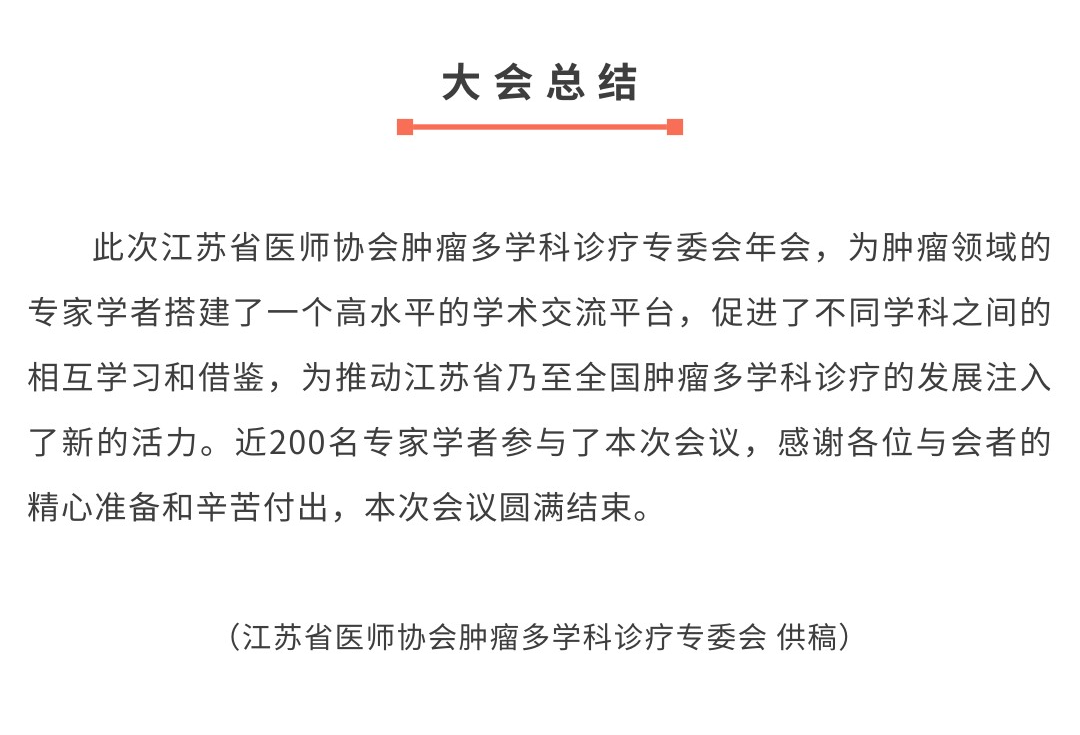 大会总结

此次江苏省医师协会肿瘤多学科诊疗专委会年会，为肿瘤领域的专家学者搭建了一个高水平的学术交流平台，促进了不同学科之间的相互学习和借鉴，为推动江苏省乃至全国肿瘤多学科诊疗的发展注入了新的活力。近200名专家学者参与了本次会议，感谢各位与会者的精心准备和辛苦付出，本次会议圆满结束。

（江苏省医师协会肿瘤多学科诊疗专委会 供稿）